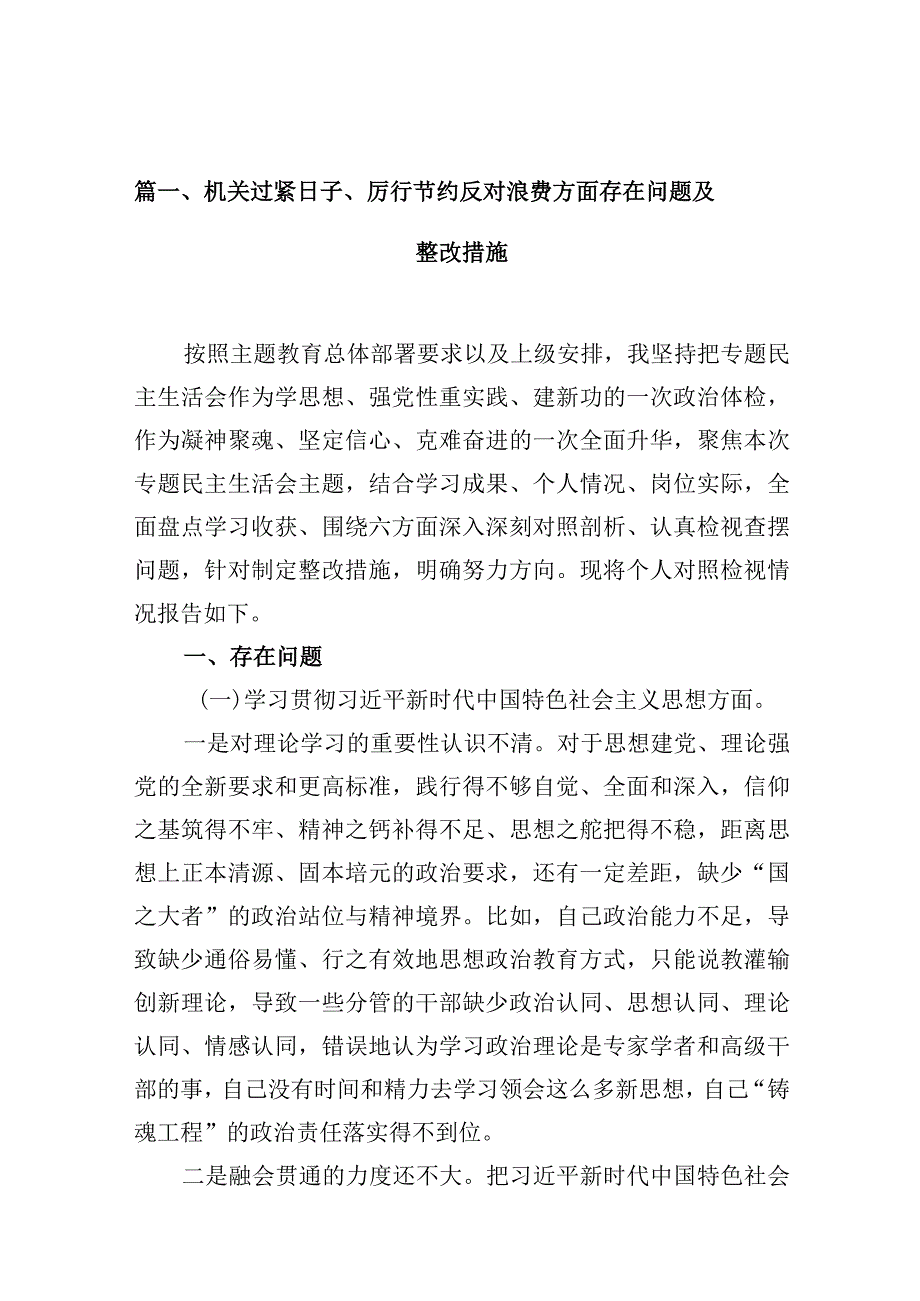 篇一、机关过紧日子、厉行节约反对浪费方面存在问题及整改措施

按照主题教育总体部署要求以及上级安排，我坚持把专题民主生活会作为学思想、强党性重实践、建新功的一次政治体检，作为凝神聚魂、坚定信心、克难奋进的一次全面升华，聚焦本次专题民主生活会主题，结合学习成果、个人情况、岗位实际，全面盘点学习收获、围绕六方面深入深刻对照剖析、认真检视查摆问题，针对制定整改措施，明确努力方向。现将个人对照检视情况报告如下。

一、存在问题

(一)学习贯彻习近平新时代中国特色社会主义思想方面。

一是对理论学习的重要性认识不清。对于思想建党、理论强党的全新要求和更高标准，践行得不够自觉、全面和深入，信仰之基筑得不牢、精神之钙补得不足、思想之舵把得不稳，距离思想上正本清源、固本培元的政治要求，还有一定差距，缺少“国之大者”的政治站位与精神境界。比如，自己政治能力不足，导致缺少通俗易懂、行之有效地思想政治教育方式，只能说教灌输创新理论，导致一些分管的干部缺少政治认同、思想认同、理论认同、情感认同，错误地认为学习政治理论是专家学者和高级干部的事，自己没有时间和精力去学习领会这么多新思想，自己“铸魂工程”的政治责任落实得不到位。

二是融会贯通的力度还不大。把习近平新时代中国特色社会